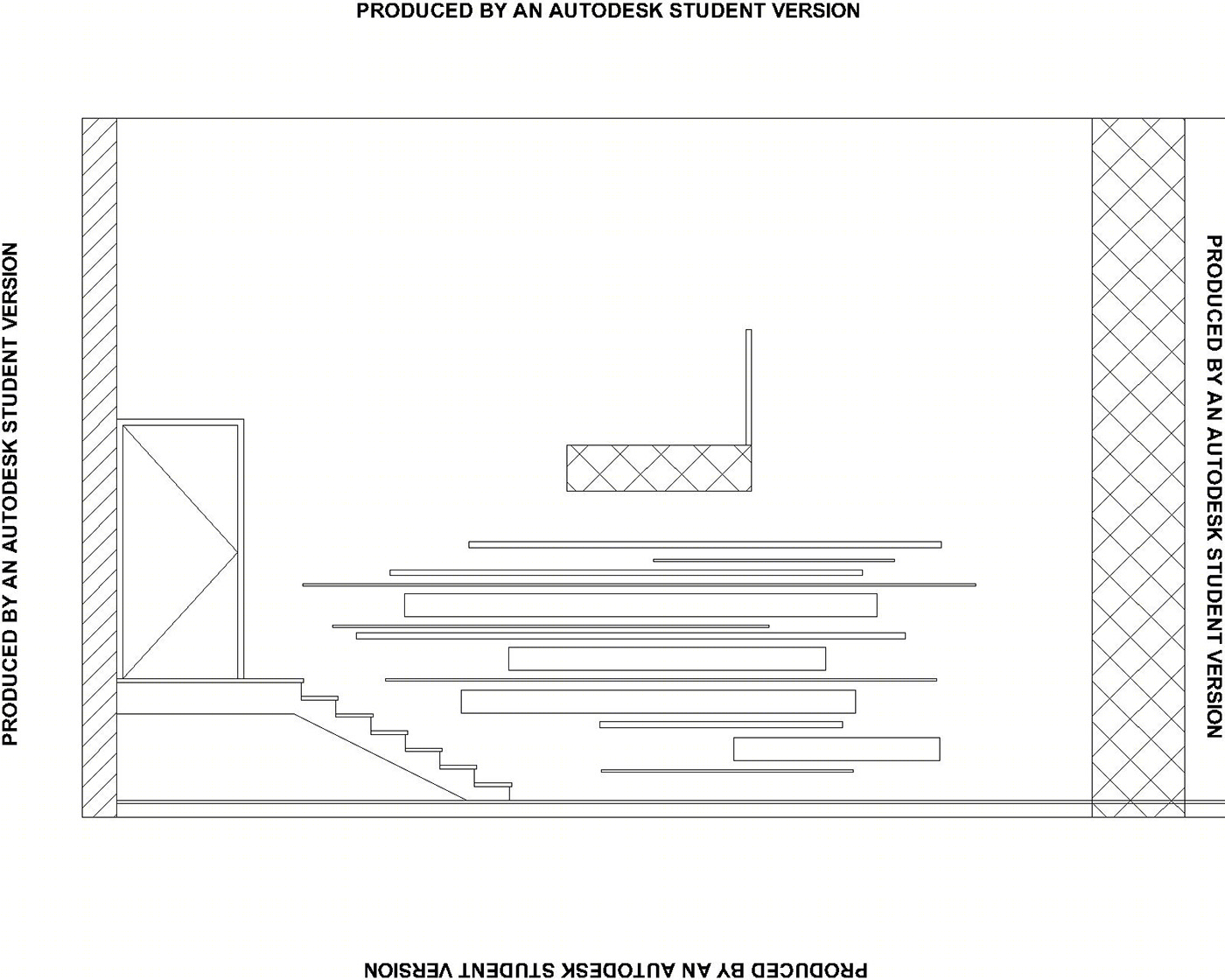 PRODUCED BY AN AUTODESK STUDENT VERSION

PRODUCED BY AN AUTODESK STUDENT VERSION

PRODUCED BY AN AUTODESK STUDENT VERSION

PRODUCED BY AN AUTODESK STUDENT VERSION